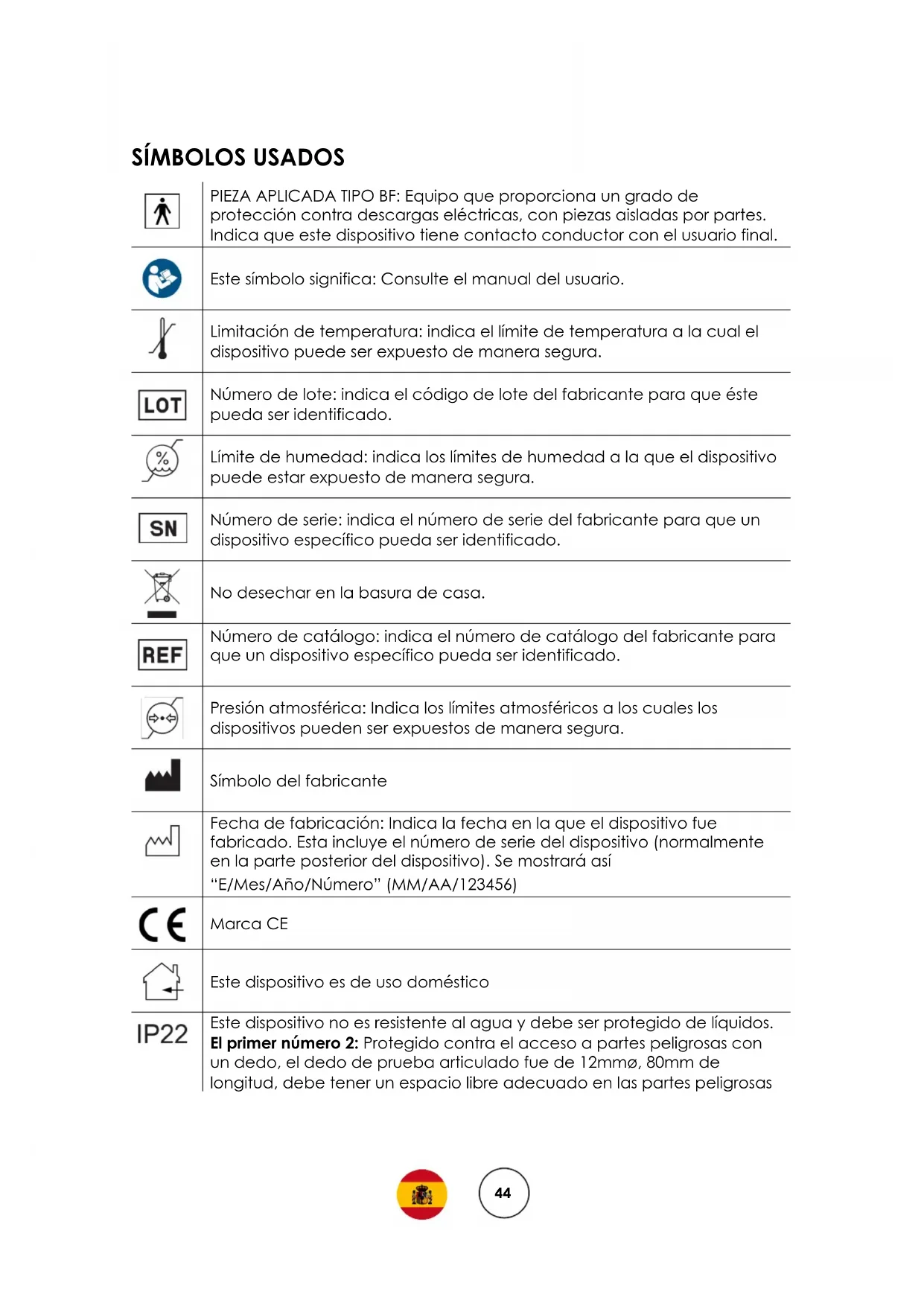 SÍMBOLOS USADOS

| | |
|---|---|
| | PIEZA APLICADA TIPO BF: Equipo que proporciona un grado de protección contra descargas eléctricas, con piezas aisladas por partes. Indica que este dispositivo tiene contacto conductor con el usuario final. |
| | Este símbolo significa: Consulte el manual del usuario. |
| | Limitación de temperatura: indica el límite de temperatura a la cual el dispositivo puede ser expuesto de manera segura. |
| LOT | Número de lote: indica el código de lote del fabricante para que éste pueda ser identificado. |
| % | Límite de humedad: indica los límites de humedad a la que el dispositivo puede estar expuesto de manera segura. |
| SN | Número de serie: indica el número de serie del fabricante para que un dispositivo específico pueda ser identificado. |
| | No desechar en la basura de casa. |
| REF | Número de catálogo: indica el número de catálogo del fabricante para que un dispositivo específico pueda ser identificado. |
| | Presión atmosférica: Indica los límites atmosféricos a los cuales los dispositivos pueden ser expuestos de manera segura. |
| | Símbolo del fabricante |
| | Fecha de fabricación: Indica la fecha en la que el dispositivo fue fabricado. Esta incluye el número de serie del dispositivo (normalmente en la parte posterior del dispositivo). Se mostrará así "E/Mes/Año/Número" (MM/AA/123456) |
| CE | Marca CE |
| | Este dispositivo es de uso doméstico |
| IP22 | Este dispositivo no es resistente al agua y debe ser protegido de líquidos. **El primer número 2:** Protegido contra el acceso a partes peligrosas con un dedo, el dedo de prueba articulado fue de 12mmø, 80mm de longitud, debe tener un espacio libre adecuado en las partes peligrosas |

44